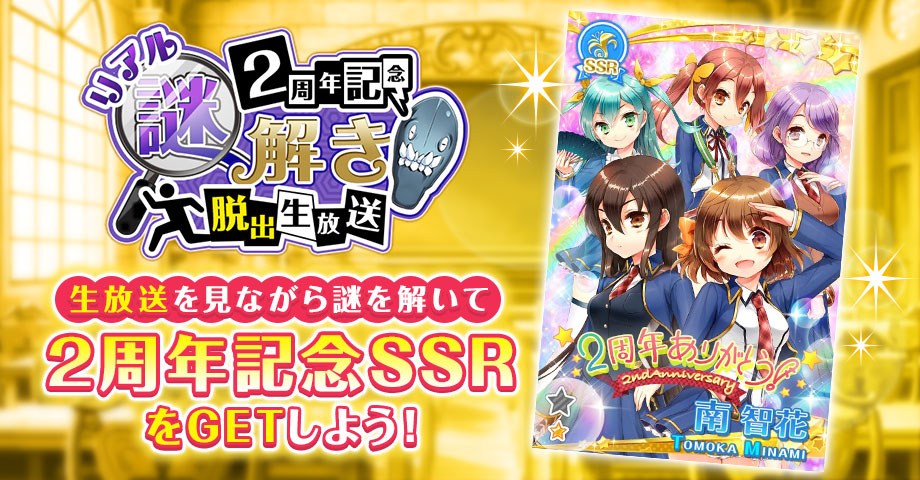 リアル
謎
2周年記念
解き
脱出生放送

生放送を見ながら謎を解いて
2周年記念SSR
をGETしよう!

SSR
2周年ありがとう!
2nd Anniversary
南 智花
TOMOKA MINAMI